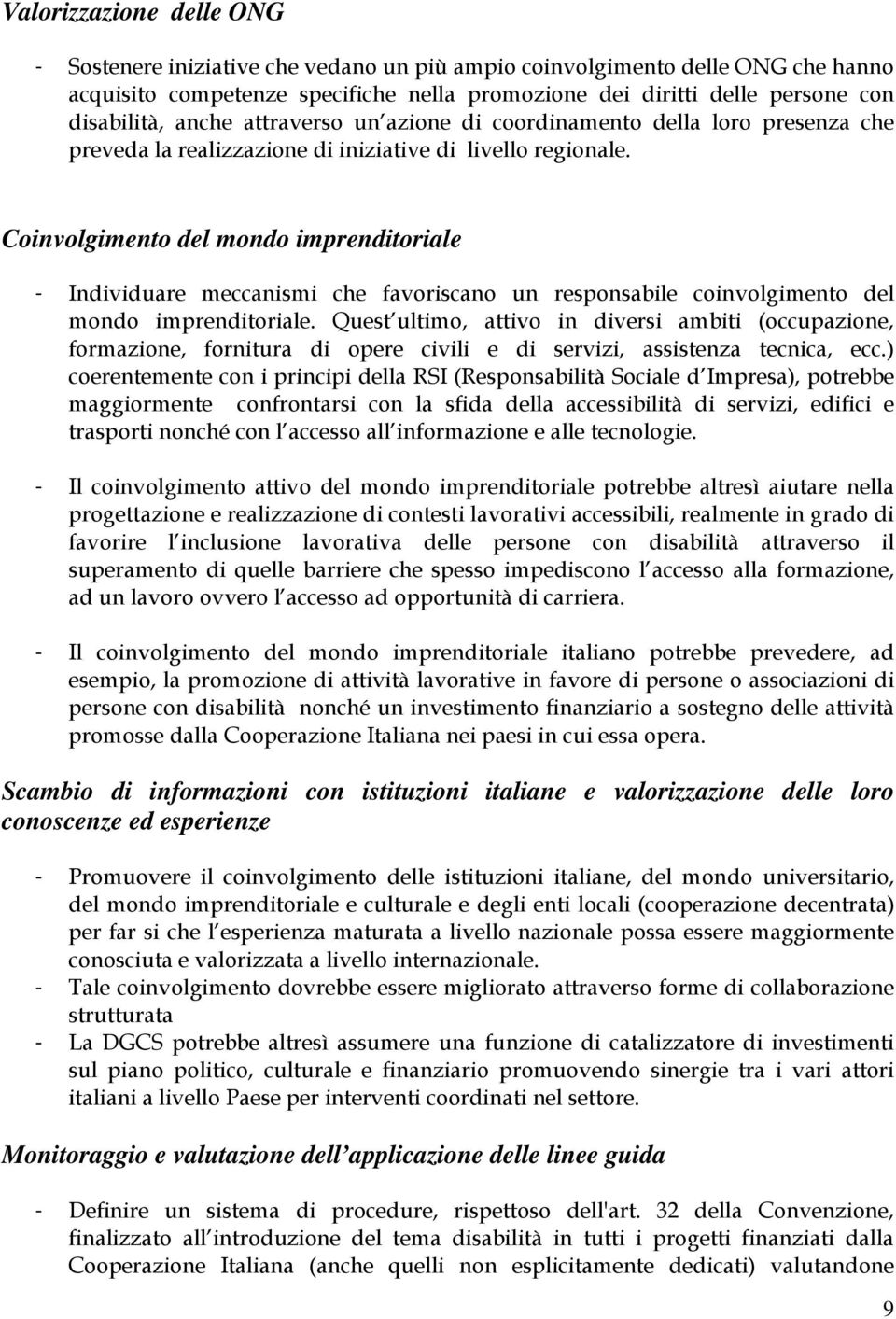 Valorizzazione delle ONG

- Sostenere iniziative che vedano un più ampio coinvolgimento delle ONG che hanno acquisito competenze specifiche nella promozione dei diritti delle persone con disabilità, anche attraverso un azione di coordinamento della loro presenza che preveda la realizzazione di iniziative di livello regionale.

Coinvolgimento del mondo imprenditoriale

- Individuare meccanismi che favoriscano un responsabile coinvolgimento del mondo imprenditoriale. Quest ultimo, attivo in diversi ambiti (occupazione, formazione, fornitura di opere civili e di servizi, assistenza tecnica, ecc.) coerentemente con i principi della RSI (Responsabilità Sociale d Impresa), potrebbe maggiormente confrontarsi con la sfida della accessibilità di servizi, edifici e trasporti nonché con l accesso all informazione e alle tecnologie.

- Il coinvolgimento attivo del mondo imprenditoriale potrebbe altresì aiutare nella progettazione e realizzazione di contesti lavorativi accessibili, realmente in grado di favorire l inclusione lavorativa delle persone con disabilità attraverso il superamento di quelle barriere che spesso impediscono l accesso alla formazione, ad un lavoro ovvero l accesso ad opportunità di carriera.

- Il coinvolgimento del mondo imprenditoriale italiano potrebbe prevedere, ad esempio, la promozione di attività lavorative in favore di persone o associazioni di persone con disabilità nonché un investimento finanziario a sostegno delle attività promosse dalla Cooperazione Italiana nei paesi in cui essa opera.

Scambio di informazioni con istituzioni italiane e valorizzazione delle loro conoscenze ed esperienze

- Promuovere il coinvolgimento delle istituzioni italiane, del mondo universitario, del mondo imprenditoriale e culturale e degli enti locali (cooperazione decentrata) per far si che l esperienza maturata a livello nazionale possa essere maggiormente conosciuta e valorizzata a livello internazionale.
- Tale coinvolgimento dovrebbe essere migliorato attraverso forme di collaborazione strutturata
- La DGCS potrebbe altresì assumere una funzione di catalizzatore di investimenti sul piano politico, culturale e finanziario promuovendo sinergie tra i vari attori italiani a livello Paese per interventi coordinati nel settore.

Monitoraggio e valutazione dell applicazione delle linee guida

- Definire un sistema di procedure, rispettoso dell'art. 32 della Convenzione, finalizzato all introduzione del tema disabilità in tutti i progetti finanziati dalla Cooperazione Italiana (anche quelli non esplicitamente dedicati) valutandone

9